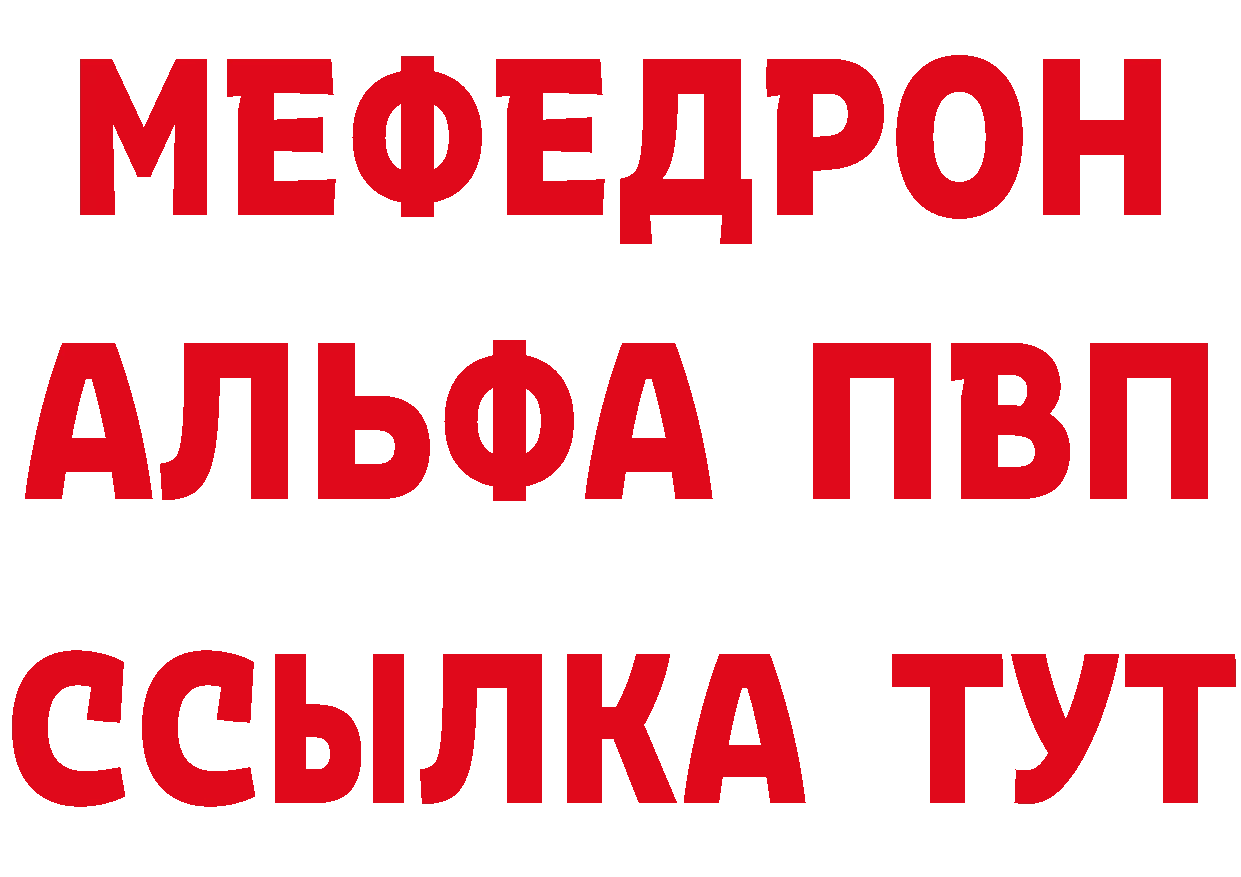 МЕФЕДРОН
АЛЬФА ПВП
ССЫЛКА ТУТ